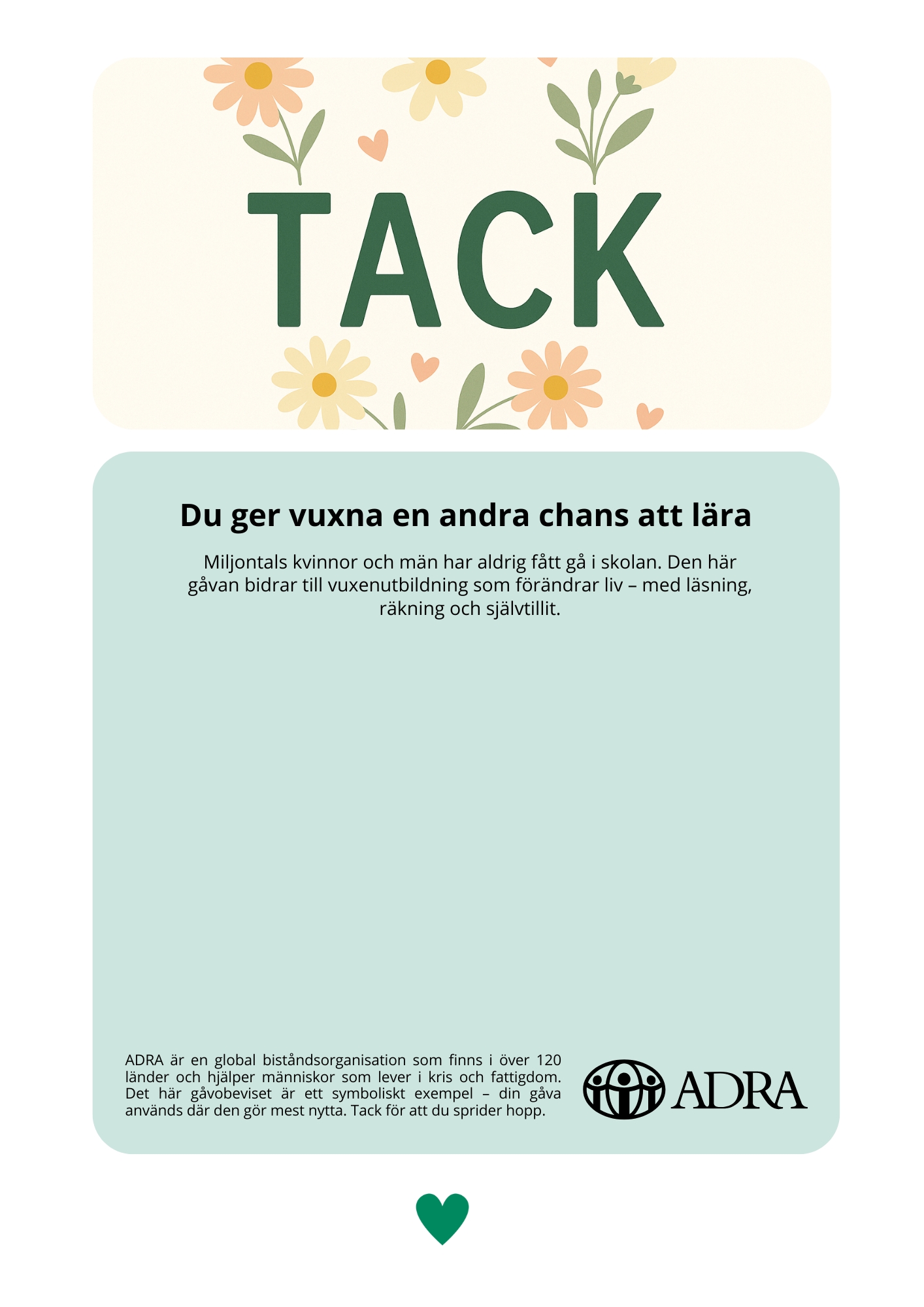 TACK

Du ger vuxna en andra chans att lära

Miljontals kvinnor och män har aldrig fått gå i skolan. Den här gåvan bidrar till vuxenutbildning som förändrar liv – med läsning, räkning och självtillit.

ADRA är en global biståndsorganisation som finns i över 120 länder och hjälper människor som lever i kris och fattigdom. Det här gåvobeviset är ett symboliskt exempel – din gåva används där den gör mest nytta. Tack för att du sprider hopp.

ADRA